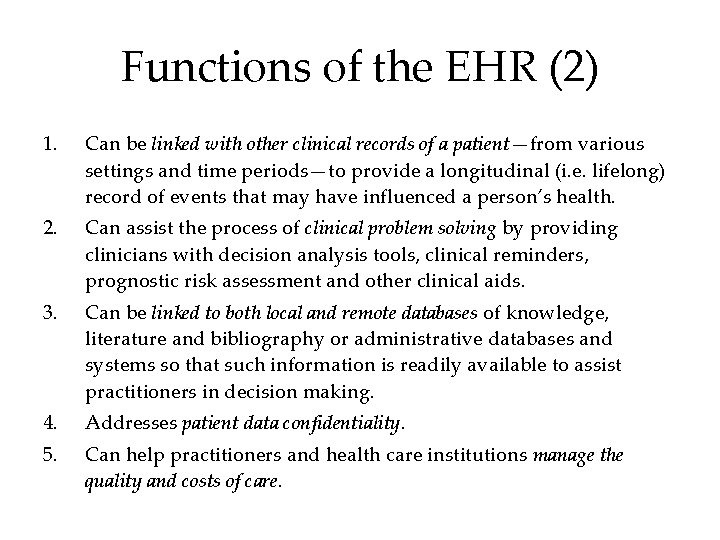 Functions of the EHR (2)

1. Can be linked with other clinical records of a patient—from various settings and time periods—to provide a longitudinal (i.e. lifelong) record of events that may have influenced a person's health.
2. Can assist the process of clinical problem solving by providing clinicians with decision analysis tools, clinical reminders, prognostic risk assessment and other clinical aids.
3. Can be linked to both local and remote databases of knowledge, literature and bibliography or administrative databases and systems so that such information is readily available to assist practitioners in decision making.
4. Addresses patient data confidentiality.
5. Can help practitioners and health care institutions manage the quality and costs of care.